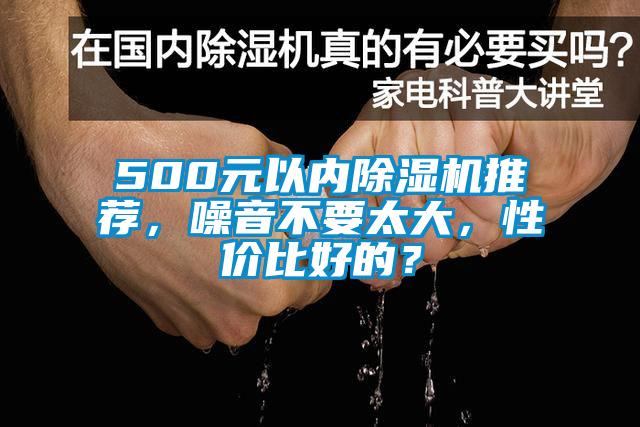 在国内除湿机真的有必要买吗？
家电科普大讲堂

500元以内除湿机推荐，噪音不要太大，性价比好的？